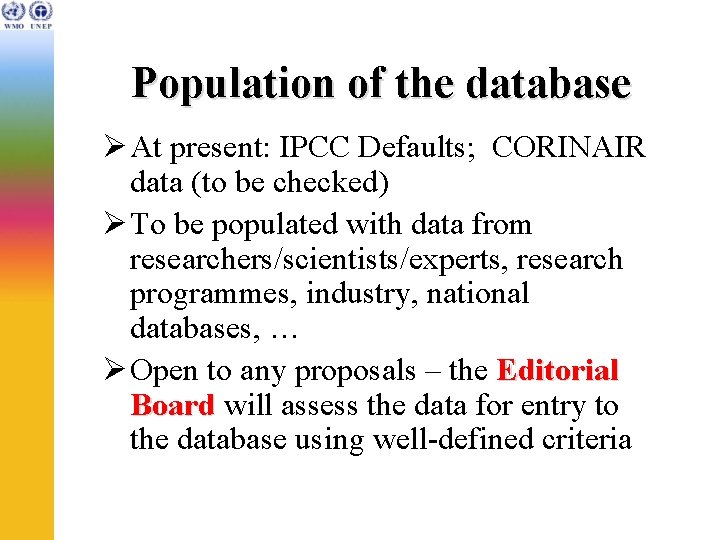 WMO UNEP

Population of the database

➢ At present: IPCC Defaults; CORINAIR data (to be checked)

➢ To be populated with data from researchers/scientists/experts, research programmes, industry, national databases, …

➢ Open to any proposals – the Editorial Board will assess the data for entry to the database using well-defined criteria